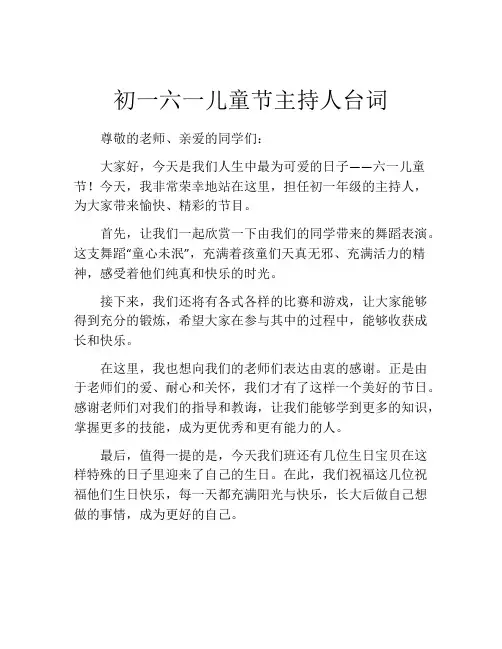 初一六一儿童节主持人台词

尊敬的老师、亲爱的同学们：

大家好，今天是我们人生中最为可爱的日子——六一儿童节！今天，我非常荣幸地站在这里，担任初一年级的主持人，为大家带来愉快、精彩的节目。

首先，让我们一起欣赏一下由我们的同学带来的舞蹈表演。这支舞蹈“童心未泯”，充满着孩童们天真无邪、充满活力的精神，感受着他们纯真和快乐的时光。

接下来，我们还将有各式各样的比赛和游戏，让大家能够得到充分的锻炼，希望大家在参与其中的过程中，能够收获成长和快乐。

在这里，我也想向我们的老师们表达由衷的感谢。正是由于老师们的爱、耐心和关怀，我们才有了这样一个美好的节日。感谢老师们对我们的指导和教诲，让我们能够学到更多的知识，掌握更多的技能，成为更优秀和更有能力的人。

最后，值得一提的是，今天我们班还有几位生日宝贝在这样特殊的日子里迎来了自己的生日。在此，我们祝福这几位祝福他们生日快乐，每一天都充满阳光与快乐，长大后做自己想做的事情，成为更好的自己。